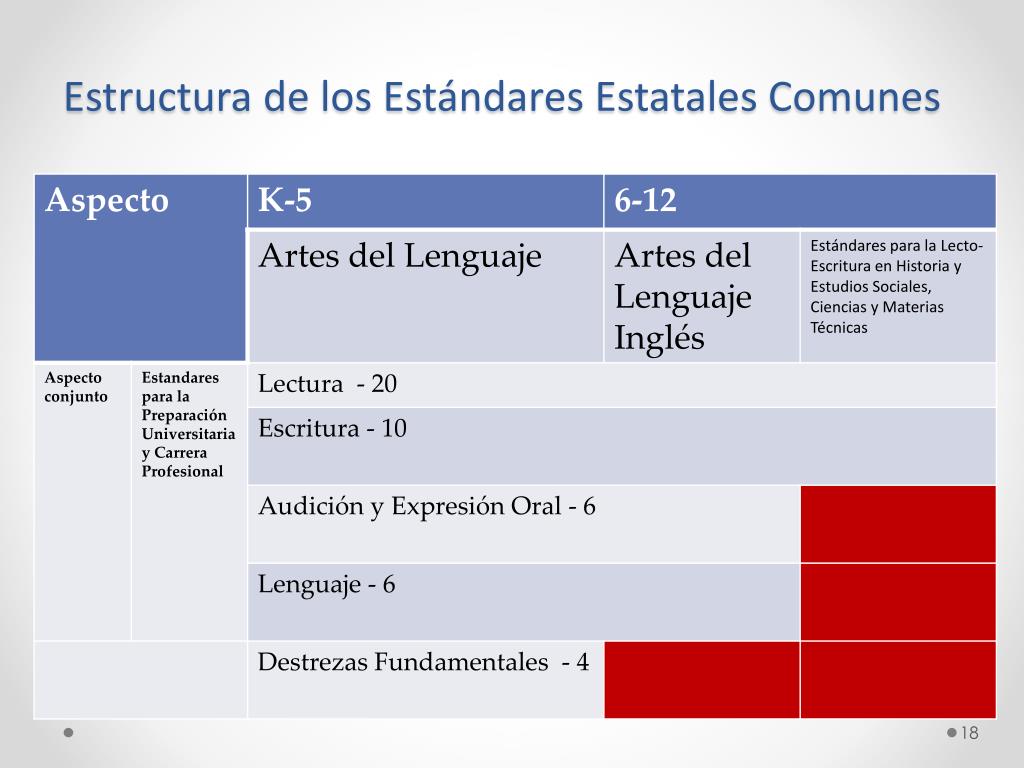 Estructura de los Estándares Estatales Comunes

| Aspecto | | K-5 | 6-12 | |
|---|---|---|---|---|
| | | Artes del Lenguaje | Artes del Lenguaje Inglés | Estándares para la Lecto-Escritura en Historia y Estudios Sociales, Ciencias y Materias Técnicas |
| Aspecto conjunto | Estandares para la Preparación Universitaria y Carrera Profesional | Lectura - 20 | | |
| | | Escritura - 10 | | |
| | | Audición y Expresión Oral - 6 | | |
| | | Lenguaje - 6 | | |
| | | Destrezas Fundamentales - 4 | | |

18